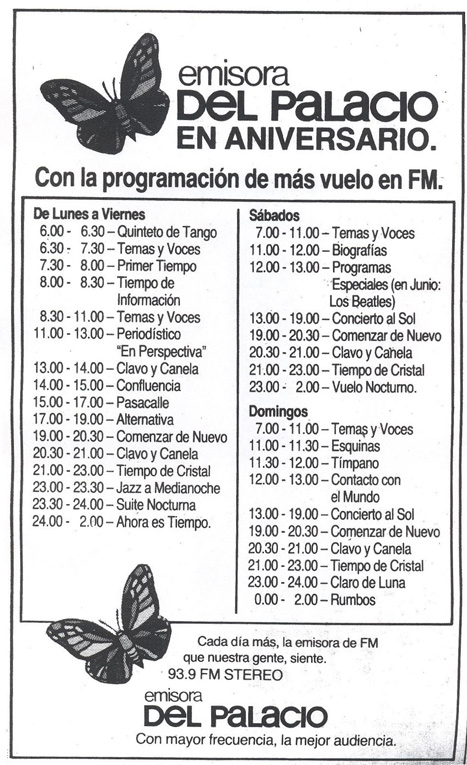 emisora
DEL PALACIO
EN ANIVERSARIO.

Con la programación de más vuelo en FM.

De Lunes a Viernes
6.00 - 6.30 – Quinteto de Tango
6.30 - 7.30 – Temas y Voces
7.30 - 8.00 – Primer Tiempo
8.00 - 8.30 – Tiempo de Información
8.30 - 11.00 – Temas y Voces
11.00 - 13.00 – Periodístico "En Perspectiva"
13.00 - 14.00 – Clavo y Canela
14.00 - 15.00 – Confluencia
15.00 - 17.00 – Pasacalle
17.00 - 19.00 – Alternativa
19.00 - 20.30 – Comenzar de Nuevo
20.30 - 21.00 – Clavo y Canela
21.00 - 23.00 – Tiempo de Cristal
23.00 - 23.30 – Jazz a Medianoche
23.30 - 24.00 – Suite Nocturna
24.00 - 2.00 – Ahora es Tiempo.

Sábados
7.00 - 11.00 – Temas y Voces
11.00 - 12.00 – Biografías
12.00 - 13.00 – Programas Especiales (en Junio: Los Beatles)
13.00 - 19.00 – Concierto al Sol
19.00 - 20.30 – Comenzar de Nuevo
20.30 - 21.00 – Clavo y Canela
21.00 - 23.00 – Tiempo de Cristal
23.00 - 2.00 – Vuelo Nocturno.

Domingos
7.00 - 11.00 – Temas y Voces
11.00 - 11.30 – Esquinas
11.30 - 12.00 – Tímpano
12.00 - 13.00 – Contacto con el Mundo
13.00 - 19.00 – Concierto al Sol
19.00 - 20.30 – Comenzar de Nuevo
20.30 - 21.00 – Clavo y Canela
21.00 - 23.00 – Tiempo de Cristal
23.00 - 24.00 – Claro de Luna
0.00 - 2.00 – Rumbos

Cada día más, la emisora de FM que nuestra gente, siente.
93.9 FM STEREO

emisora
DEL PALACIO
Con mayor frecuencia, la mejor audiencia.